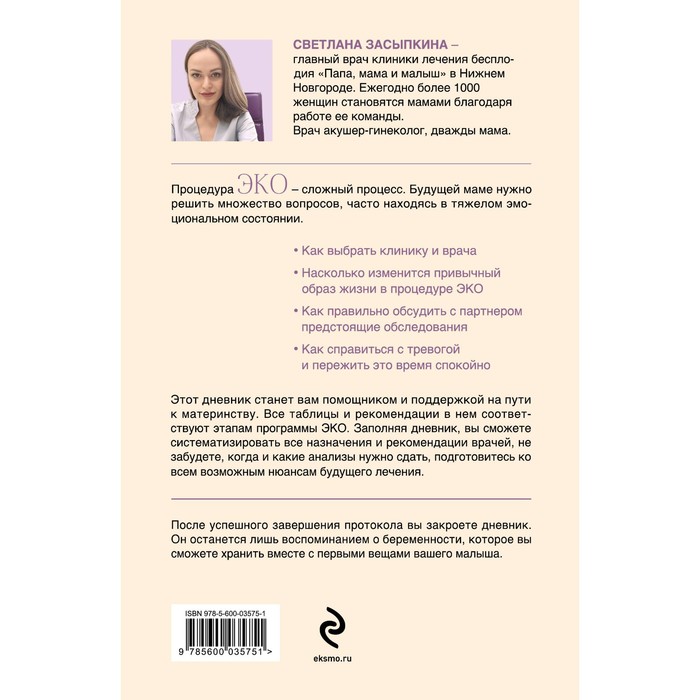 СВЕТЛАНА ЗАСЫПКИНА – главный врач клиники лечения бесплодия «Папа, мама и малыш» в Нижнем Новгороде. Ежегодно более 1000 женщин становятся мамами благодаря работе ее команды. Врач акушер-гинеколог, дважды мама.

Процедура ЭКО – сложный процесс. Будущей маме нужно решить множество вопросов, часто находясь в тяжелом эмоциональном состоянии.

• Как выбрать клинику и врача

• Насколько изменится привычный образ жизни в процедуре ЭКО

• Как правильно обсудить с партнером предстоящие обследования

• Как справиться с тревогой и пережить это время спокойно

Этот дневник станет вам помощником и поддержкой на пути к материнству. Все таблицы и рекомендации в нем соответствуют этапам программы ЭКО. Заполняя дневник, вы сможете систематизировать все назначения и рекомендации врачей, не забудете, когда и какие анализы нужно сдать, подготовитесь ко всем возможным нюансам будущего лечения.

После успешного завершения протокола вы закроете дневник. Он останется лишь воспоминанием о беременности, которое вы сможете хранить вместе с первыми вещами вашего малыша.

ISBN 978-5-600-03575-1

9 785600 035751 >

eksmo.ru